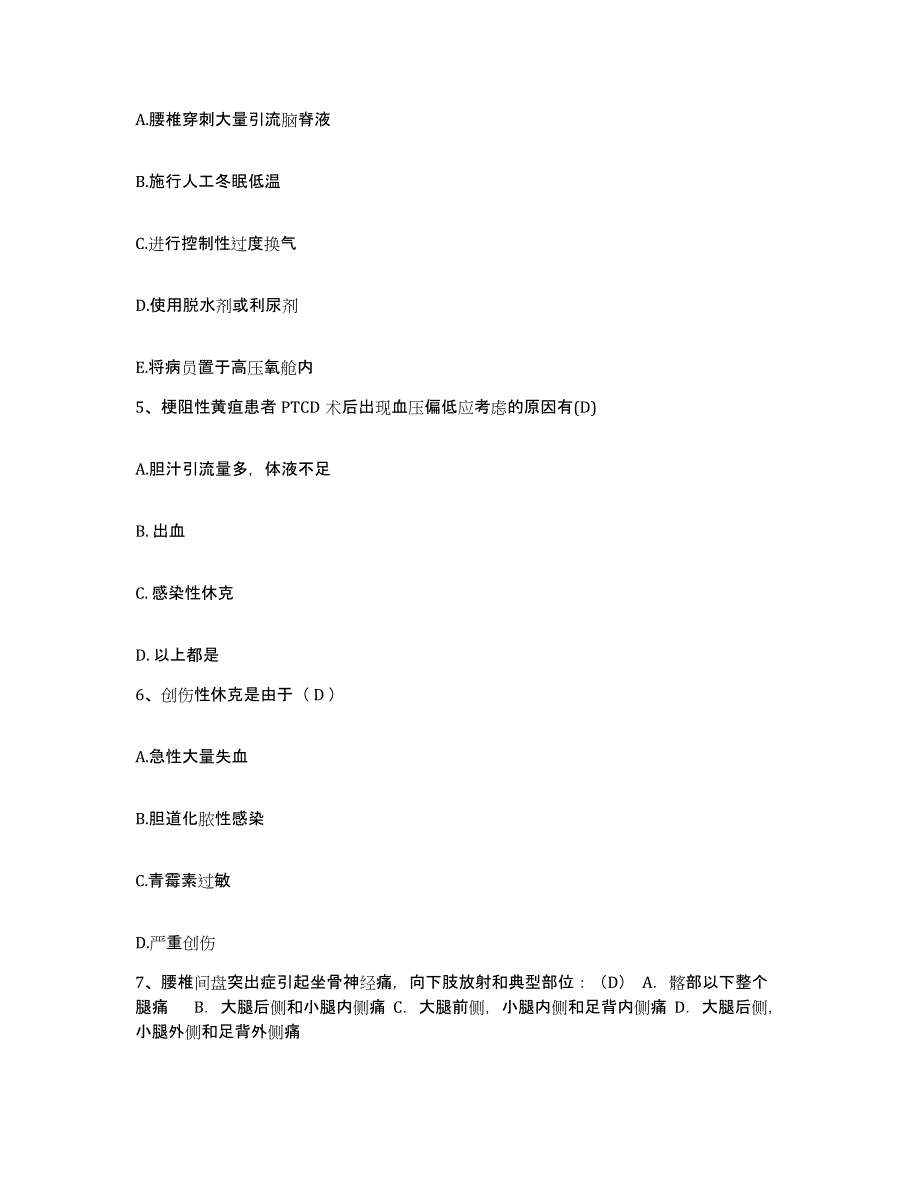 A.腰椎穿刺大量引流脑脊液

B.施行人工冬眠低温

C.进行控制性过度换气

D.使用脱水剂或利尿剂

E.将病员置于高压氧舱内

5、梗阻性黄疸患者 PTCD 术后出现血压偏低应考虑的原因有(D)

A.胆汁引流量多，体液不足

B. 出血

C. 感染性休克

D. 以上都是

6、创伤性休克是由于（ D ）

A.急性大量失血

B.胆道化脓性感染

C.青霉素过敏

D.严重创伤

7、腰椎间盘突出症引起坐骨神经痛，向下肢放射和典型部位：（D） A. 髂部以下整个腿痛 B. 大腿后侧和小腿内侧痛 C. 大腿前侧，小腿内侧和足背内侧痛 D. 大腿后侧，小腿外侧和足背外侧痛